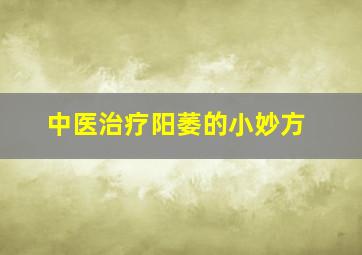 中医治疗阳萎的小妙方